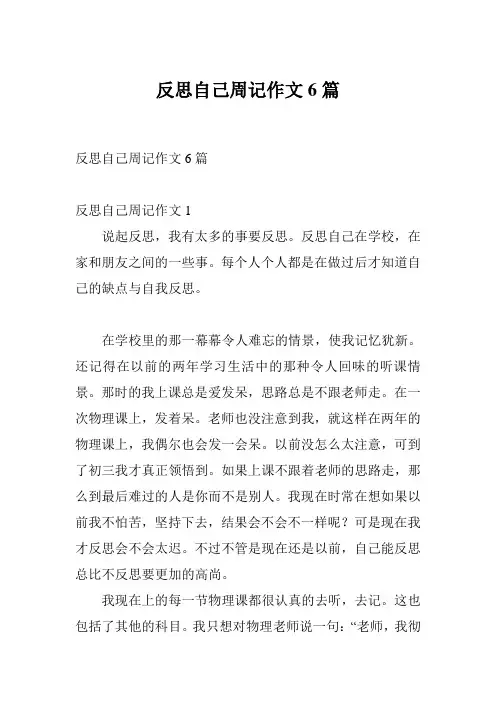 反思自己周记作文 6 篇

反思自己周记作文 6 篇

反思自己周记作文 1

说起反思，我有太多的事要反思。反思自己在学校，在家和朋友之间的一些事。每个人个人都是在做过后才知道自己的缺点与自我反思。

在学校里的那一幕幕令人难忘的情景，使我记忆犹新。还记得在以前的两年学习生活中的那种令人回味的听课情景。那时的我上课总是爱发呆，思路总是不跟老师走。在一次物理课上，发着呆。老师也没注意到我，就这样在两年的物理课上，我偶尔也会发一会呆。以前没怎么太注意，可到了初三我才真正领悟到。如果上课不跟着老师的思路走，那么到最后难过的人是你而不是别人。我现在时常在想如果以前我不怕苦，坚持下去，结果会不会不一样呢？可是现在我才反思会不会太迟。不过不管是现在还是以前，自己能反思总比不反思要更加的高尚。

我现在上的每一节物理课都很认真的去听，去记。这也包括了其他的科目。我只想对物理老师说一句：“老师，我彻